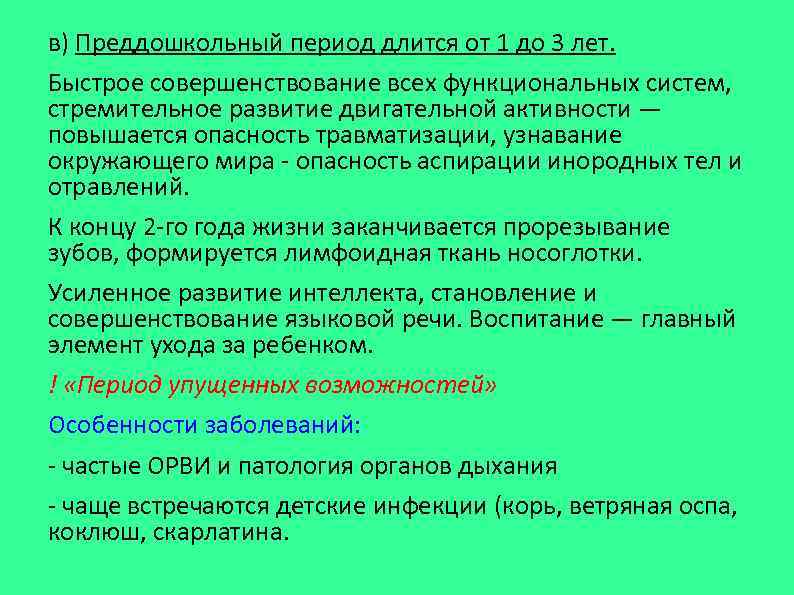 в) Преддошкольный период длится от 1 до 3 лет.

Быстрое совершенствование всех функциональных систем, стремительное развитие двигательной активности — повышается опасность травматизации, узнавание окружающего мира - опасность аспирации инородных тел и отравлений.

К концу 2-го года жизни заканчивается прорезывание зубов, формируется лимфоидная ткань носоглотки.

Усиленное развитие интеллекта, становление и совершенствование языковой речи. Воспитание — главный элемент ухода за ребенком.

! «Период упущенных возможностей»

Особенности заболеваний:

- частые ОРВИ и патология органов дыхания

- чаще встречаются детские инфекции (корь, ветряная оспа, коклюш, скарлатина.